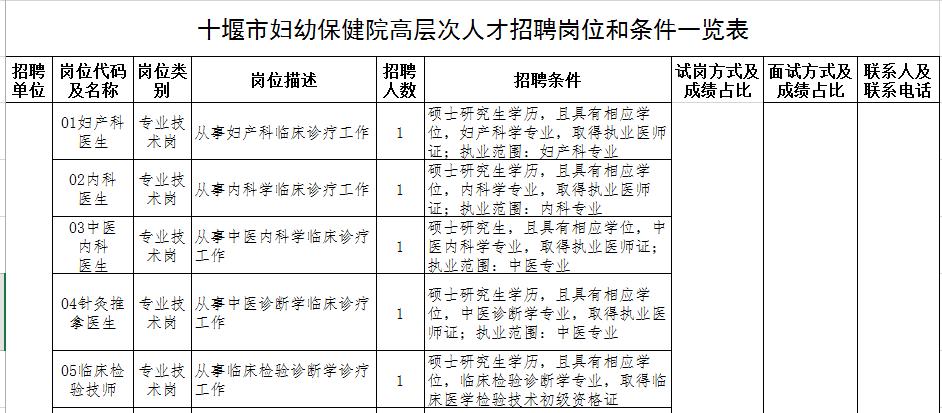 十堰市妇幼保健院高层次人才招聘岗位和条件一览表

| 招聘单位 | 岗位代码及名称 | 岗位类别 | 岗位描述 | 招聘人数 | 招聘条件 | 试岗方式及成绩占比 | 面试方式及成绩占比 | 联系人及联系电话 |
|---|---|---|---|---|---|---|---|---|
| | 01妇产科医生 | 专业技术岗 | 从事妇产科临床诊疗工作 | 1 | 硕士研究生学历，且具有相应学位，妇产科学专业，取得执业医师证；执业范围：妇产科专业 | | | |
| | 02内科医生 | 专业技术岗 | 从事内科学临床诊疗工作 | 1 | 硕士研究生学历，且具有相应学位，内科学专业，取得执业医师证；执业范围：内科专业 | | | |
| | 03中医内科医生 | 专业技术岗 | 从事中医内科学临床诊疗工作 | 1 | 硕士研究生，且具有相应学位，中医内科学专业，取得执业医师证；执业范围：中医专业 | | | |
| | 04针灸推拿医生 | 专业技术岗 | 从事中医诊断学临床诊疗工作 | 1 | 硕士研究生学历，且具有相应学位，中医诊断学专业，取得执业医师证；执业范围：中医专业 | | | |
| | 05临床检验技师 | 专业技术岗 | 从事临床检验诊断学诊疗工作 | 1 | 硕士研究生学历，且具有相应学位，临床检验诊断学专业，取得临床医学检验技术初级资格证 | | | |